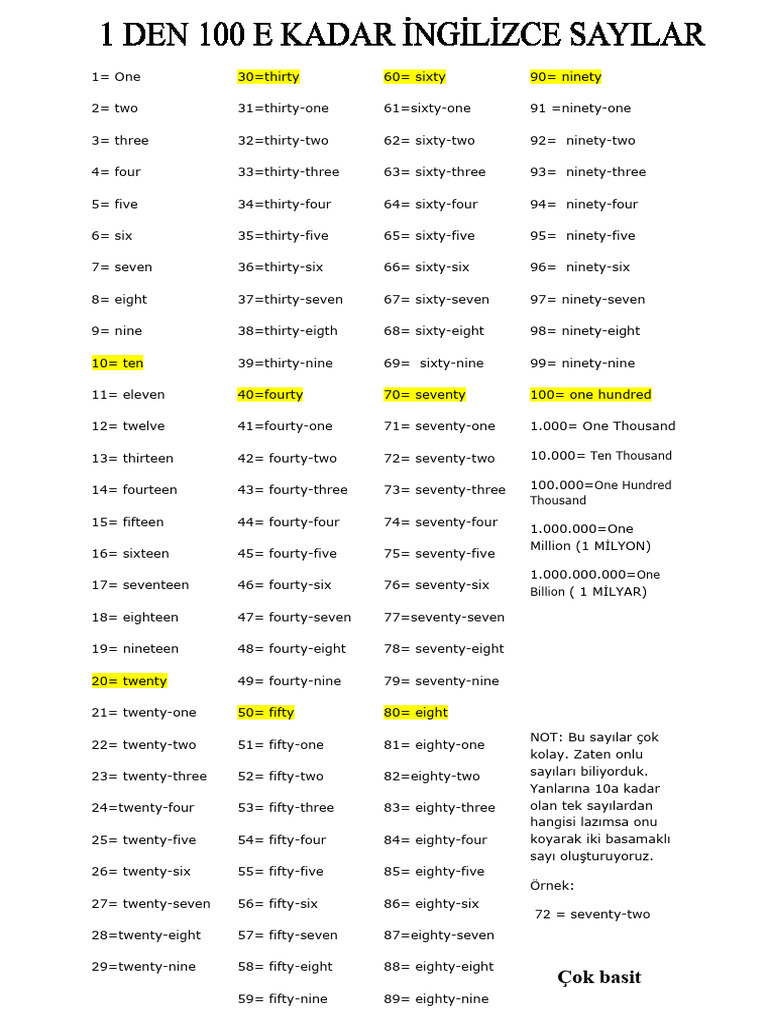 1 DEN 100 E KADAR İNGİLİZCE SAYILAR

1= One
2= two
3= three
4= four
5= five
6= six
7= seven
8= eight
9= nine
10= ten
11= eleven
12= twelve
13= thirteen
14= fourteen
15= fifteen
16= sixteen
17= seventeen
18= eighteen
19= nineteen
20= twenty
21= twenty-one
22= twenty-two
23= twenty-three
24=twenty-four
25= twenty-five
26= twenty-six
27= twenty-seven
28=twenty-eight
29=twenty-nine

30=thirty
31=thirty-one
32=thirty-two
33=thirty-three
34=thirty-four
35=thirty-five
36=thirty-six
37=thirty-seven
38=thirty-eigth
39=thirty-nine
40=fourty
41=fourty-one
42= fourty-two
43= fourty-three
44= fourty-four
45= fourty-five
46= fourty-six
47= fourty-seven
48= fourty-eight
49= fourty-nine
50= fifty
51= fifty-one
52= fifty-two
53= fifty-three
54= fifty-four
55= fifty-five
56= fifty-six
57= fifty-seven
58= fifty-eight
59= fifty-nine

60= sixty
61=sixty-one
62= sixty-two
63= sixty-three
64= sixty-four
65= sixty-five
66= sixty-six
67= sixty-seven
68= sixty-eight
69= sixty-nine
70= seventy
71= seventy-one
72= seventy-two
73= seventy-three
74= seventy-four
75= seventy-five
76= seventy-six
77=seventy-seven
78= seventy-eight
79= seventy-nine
80= eight
81= eighty-one
82=eighty-two
83= eighty-three
84= eighty-four
85= eighty-five
86= eighty-six
87=eighty-seven
88= eighty-eight
89= eighty-nine

90= ninety
91 =ninety-one
92= ninety-two
93= ninety-three
94= ninety-four
95= ninety-five
96= ninety-six
97= ninety-seven
98= ninety-eight
99= ninety-nine
100= one hundred
1.000= One Thousand
10.000= Ten Thousand
100.000=One Hundred Thousand
1.000.000=One Million (1 MİLYON)
1.000.000.000=One Billion ( 1 MİLYAR)

NOT: Bu sayılar çok kolay. Zaten onlu sayıları biliyorduk. Yanlarına 10a kadar olan tek sayılardan hangisi lazımsa onu koyarak iki basamaklı sayı oluşturuyoruz.

Örnek:

72 = seventy-two

Çok basit